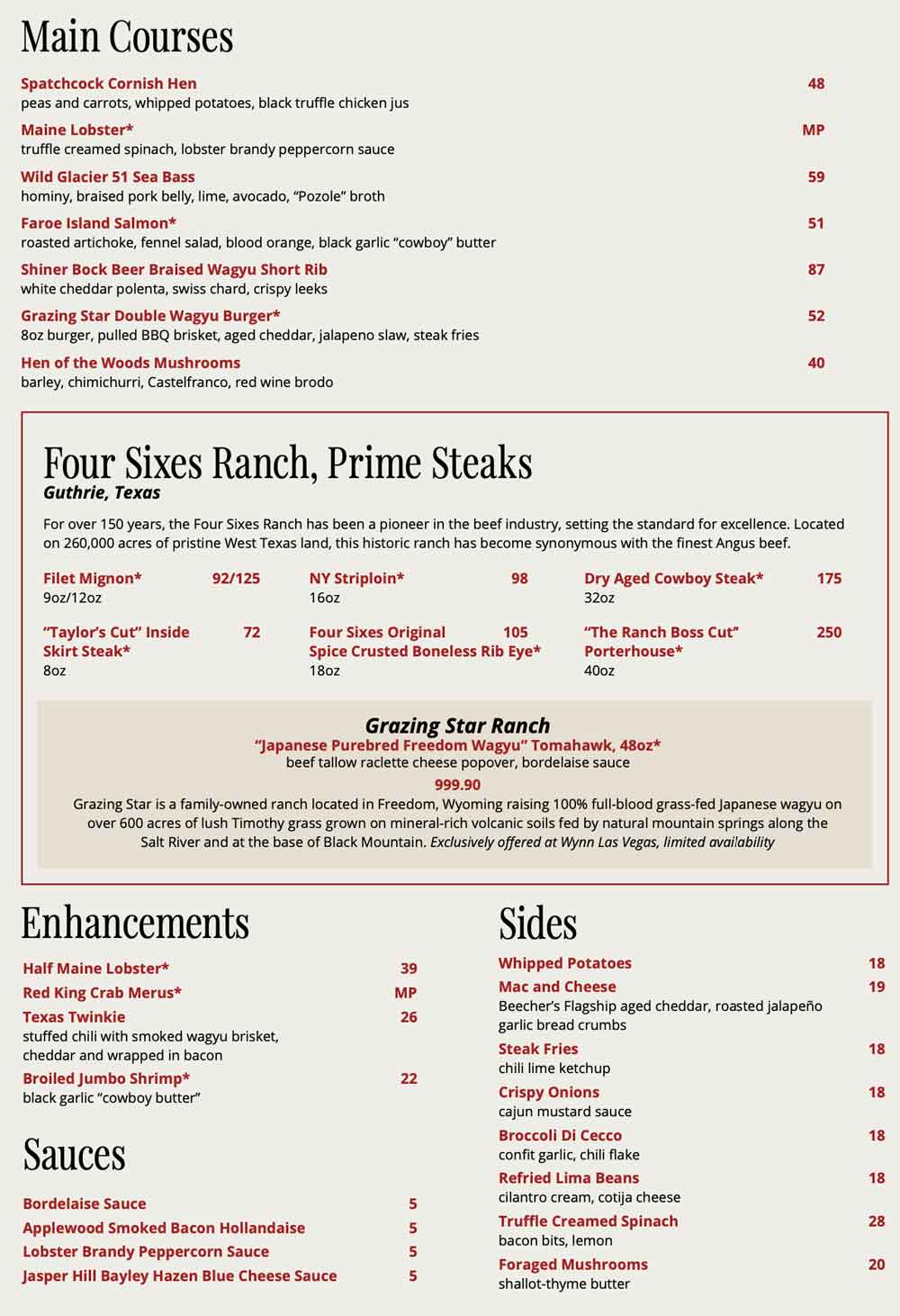 Main Courses

Spatchcock Cornish Hen
48
peas and carrots, whipped potatoes, black truffle chicken jus

Maine Lobster*
MP
truffle creamed spinach, lobster brandy peppercorn sauce

Wild Glacier 51 Sea Bass
59
hominy, braised pork belly, lime, avocado, "Pozole" broth

Faroe Island Salmon*
51
roasted artichoke, fennel salad, blood orange, black garlic "cowboy" butter

Shiner Bock Beer Braised Wagyu Short Rib
87
white cheddar polenta, swiss chard, crispy leeks

Grazing Star Double Wagyu Burger*
52
8oz burger, pulled BBQ brisket, aged cheddar, jalapeno slaw, steak fries

Hen of the Woods Mushrooms
40
barley, chimichurri, Castelfranco, red wine brodo

Four Sixes Ranch, Prime Steaks
Guthrie, Texas

For over 150 years, the Four Sixes Ranch has been a pioneer in the beef industry, setting the standard for excellence. Located on 260,000 acres of pristine West Texas land, this historic ranch has become synonymous with the finest Angus beef.

Filet Mignon*
92/125
9oz/12oz

"Taylor's Cut" Inside Skirt Steak*
72
8oz

NY Striploin*
98
16oz

Four Sixes Original Spice Crusted Boneless Rib Eye*
105
18oz

Dry Aged Cowboy Steak*
175
32oz

"The Ranch Boss Cut" Porterhouse*
250
40oz

Grazing Star Ranch
"Japanese Purebred Freedom Wagyu" Tomahawk, 48oz*
beef tallow raclette cheese popover, bordelaise sauce
999.90
Grazing Star is a family-owned ranch located in Freedom, Wyoming raising 100% full-blood grass-fed Japanese wagyu on over 600 acres of lush Timothy grass grown on mineral-rich volcanic soils fed by natural mountain springs along the Salt River and at the base of Black Mountain. Exclusively offered at Wynn Las Vegas, limited availability

Enhancements

Half Maine Lobster*
39
Red King Crab Merus*
MP
Texas Twinkie
26
stuffed chili with smoked wagyu brisket, cheddar and wrapped in bacon
Broiled Jumbo Shrimp*
22
black garlic "cowboy butter"

Sauces

Bordelaise Sauce
5
Applewood Smoked Bacon Hollandaise
5
Lobster Brandy Peppercorn Sauce
5
Jasper Hill Bayley Hazen Blue Cheese Sauce
5

Sides

Whipped Potatoes
18
Mac and Cheese
19
Beecher's Flagship aged cheddar, roasted jalapeño garlic bread crumbs
Steak Fries
18
chili lime ketchup
Crispy Onions
18
cajun mustard sauce
Broccoli Di Cecco
18
confit garlic, chili flake
Refried Lima Beans
18
cilantro cream, cotija cheese
Truffle Creamed Spinach
28
bacon bits, lemon
Foraged Mushrooms
20
shallot-thyme butter